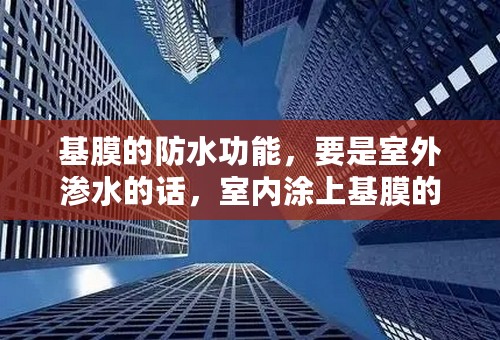 基膜的防水功能，要是室外渗水的话，室内涂上基膜的